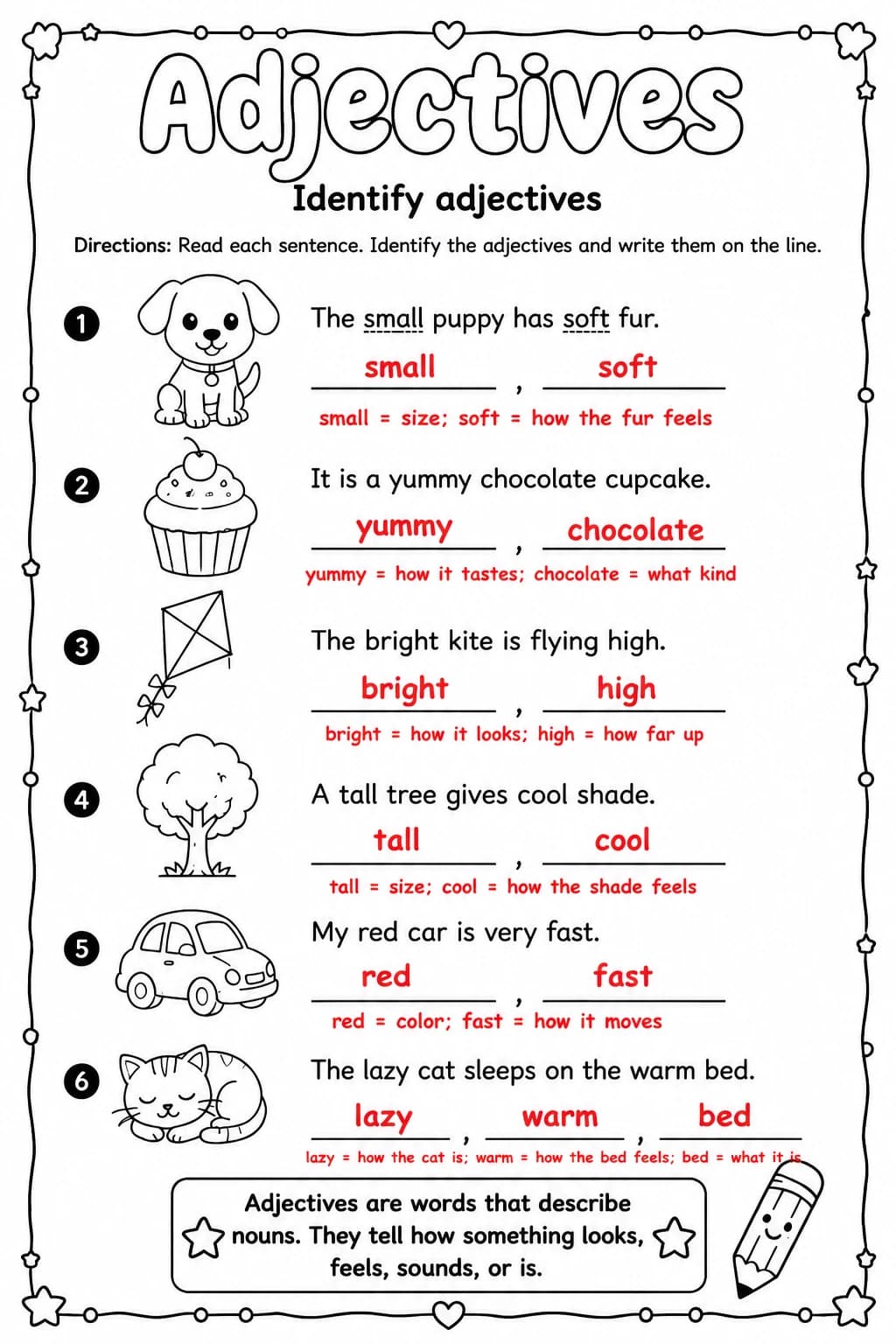 Adjectives

Identify adjectives

Directions: Read each sentence. Identify the adjectives and write them on the line.

1

The small puppy has soft fur.

small , soft

small = size; soft = how the fur feels

2

It is a yummy chocolate cupcake.

yummy , chocolate

yummy = how it tastes; chocolate = what kind

3

The bright kite is flying high.

bright , high

bright = how it looks; high = how far up

4

A tall tree gives cool shade.

tall , cool

tall = size; cool = how the shade feels

5

My red car is very fast.

red , fast

red = color; fast = how it moves

6

The lazy cat sleeps on the warm bed.

lazy , warm , bed

lazy = how the cat is; warm = how the bed feels; bed = what it is

Adjectives are words that describe nouns. They tell how something looks, feels, sounds, or is.